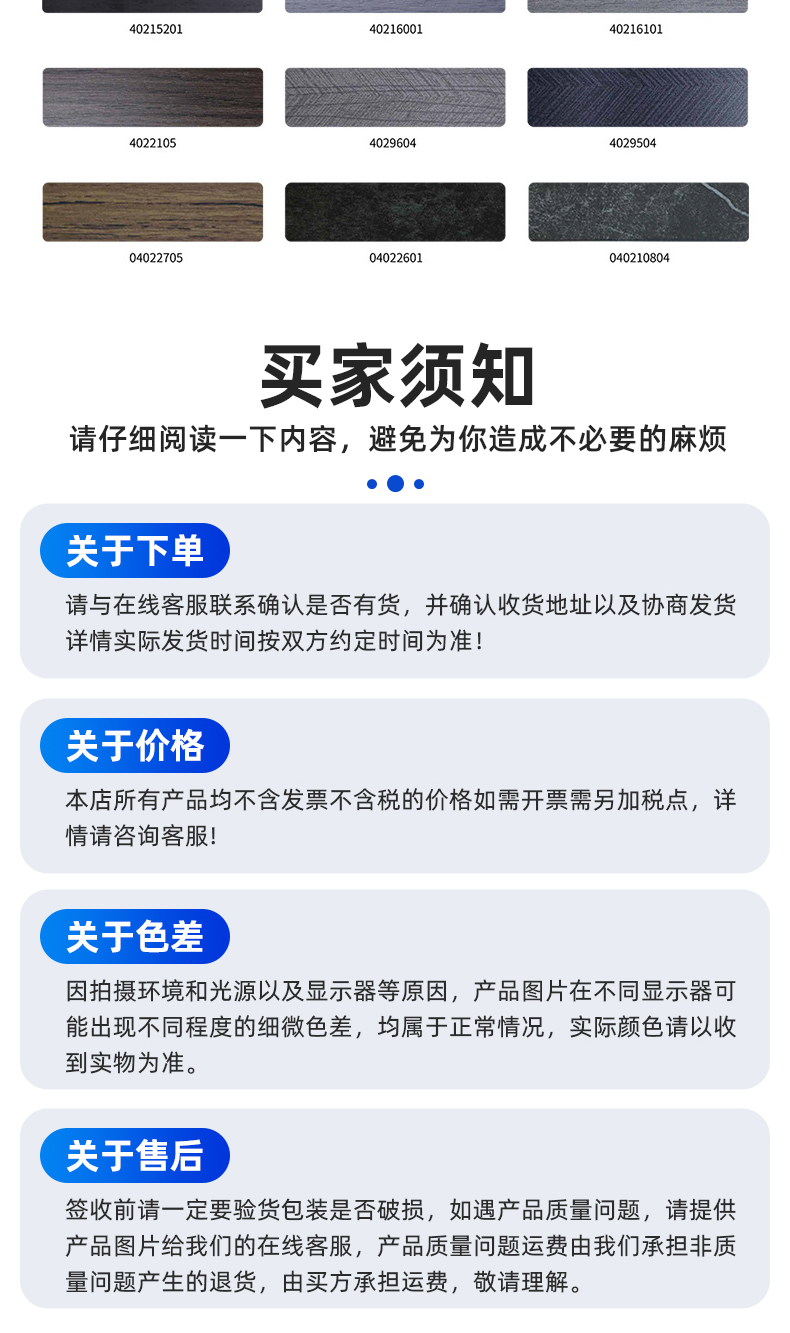 40215201

40216001

40216101

4022105

4029604

4029504

04022705

04022601

040210804

买家须知

请仔细阅读一下内容，避免为你造成不必要的麻烦

关于下单

请与在线客服联系确认是否有货，并确认收货地址以及协商发货详情实际发货时间按双方约定时间为准！

关于价格

本店所有产品均不含发票不含税的价格如需开票需另加税点，详情请咨询客服!

关于色差

因拍摄环境和光源以及显示器等原因，产品图片在不同显示器可能出现不同程度的细微色差，均属于正常情况，实际颜色请以收到实物为准。

关于售后

签收前请一定要验货包装是否破损，如遇产品质量问题，请提供产品图片给我们的在线客服，产品质量问题运费由我们承担非质量问题产生的退货，由买方承担运费，敬请理解。